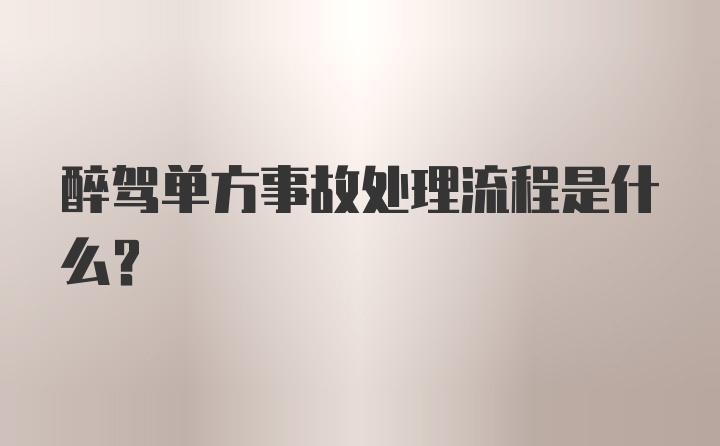 醉驾单方事故处理流程是什么？